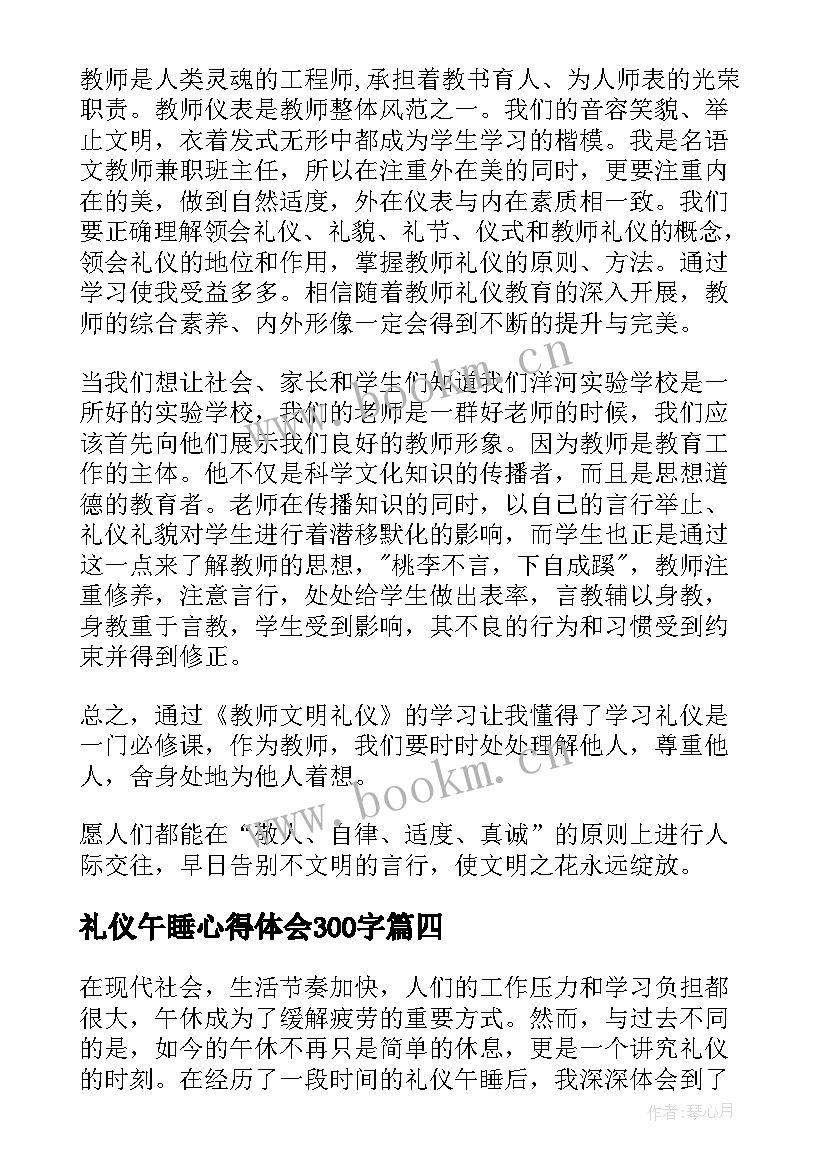 教师是人类灵魂的工程师,承担着教书育人、为人师表的光荣职责。教师仪表是教师整体风范之一。我们的音容笑貌、举止文明，衣着发式无形中都成为学生学习的楷模。我是名语文教师兼职班主任，所以在注重外在美的同时，更要注重内在的美，做到自然适度，外在仪表与内在素质相一致。我们要正确理解领会礼仪、礼貌、礼节、仪式和教师礼仪的概念，领会礼仪的地位和作用，掌握教师礼仪的原则、方法。通过学习使我受益多多。相信随着教师礼仪教育的深入开展，教师的综合素养、内外形像一定会得到不断的提升与完美。

当我们想让社会、家长和学生们知道我们洋河实验学校是一所好的实验学校，我们的老师是一群好老师的时候，我们应该首先向他们展示我们良好的教师形象。因为教师是教育工作的主体。他不仅是科学文化知识的传播者，而且是思想道德的教育者。老师在传播知识的同时，以自己的言行举止、礼仪礼貌对学生进行着潜移默化的影响，而学生也正是通过这一点来了解教师的思想，"桃李不言，下自成蹊"，教师注重修养，注意言行，处处给学生做出表率，言教辅以身教，身教重于言教，学生受到影响，其不良的行为和习惯受到约束并得到修正。

总之，通过《教师文明礼仪》的学习让我懂得了学习礼仪是一门必修课，作为教师，我们要时时处处理解他人，尊重他人，舍身处地为他人着想。

愿人们都能在“敬人、自律、适度、真诚”的原则上进行人际交往，早日告别不文明的言行，使文明之花永远绽放。

礼仪午睡心得体会300字篇四

在现代社会，生活节奏加快，人们的工作压力和学习负担都很大，午休成为了缓解疲劳的重要方式。然而，与过去不同的是，如今的午休不再只是简单的休息，更是一个讲究礼仪的时刻。在经历了一段时间的礼仪午睡后，我深深体会到了

www.bookm.cn

作者：琴心月